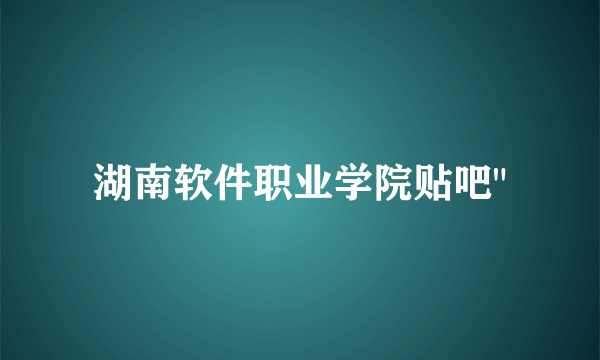 湖南软件职业学院贴吧"